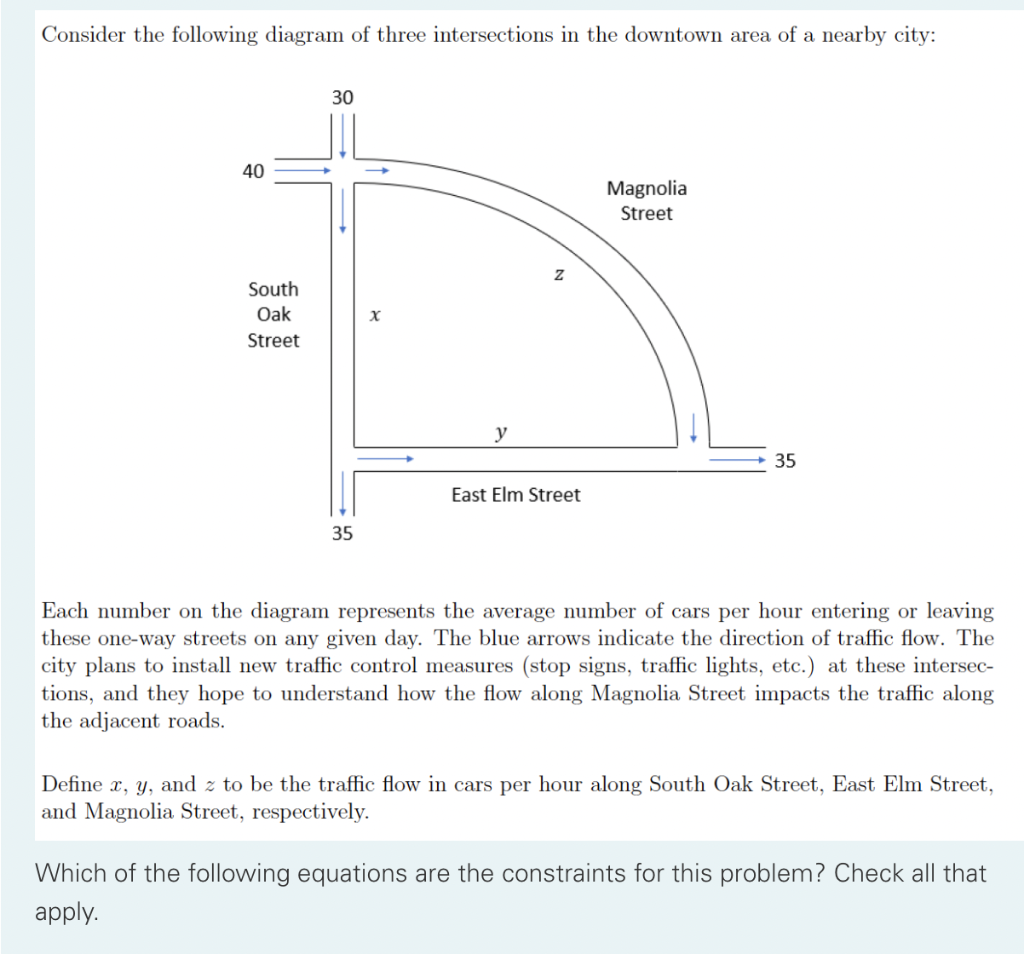 Consider the following diagram of three intersections in the downtown area of a nearby city:

30

40

Magnolia Street

$z$

South Oak Street

$x$

$y$

35

East Elm Street

35

Each number on the diagram represents the average number of cars per hour entering or leaving these one-way streets on any given day. The blue arrows indicate the direction of traffic flow. The city plans to install new traffic control measures (stop signs, traffic lights, etc.) at these intersections, and they hope to understand how the flow along Magnolia Street impacts the traffic along the adjacent roads.

Define $x$, $y$, and $z$ to be the traffic flow in cars per hour along South Oak Street, East Elm Street, and Magnolia Street, respectively.

Which of the following equations are the constraints for this problem? Check all that apply.